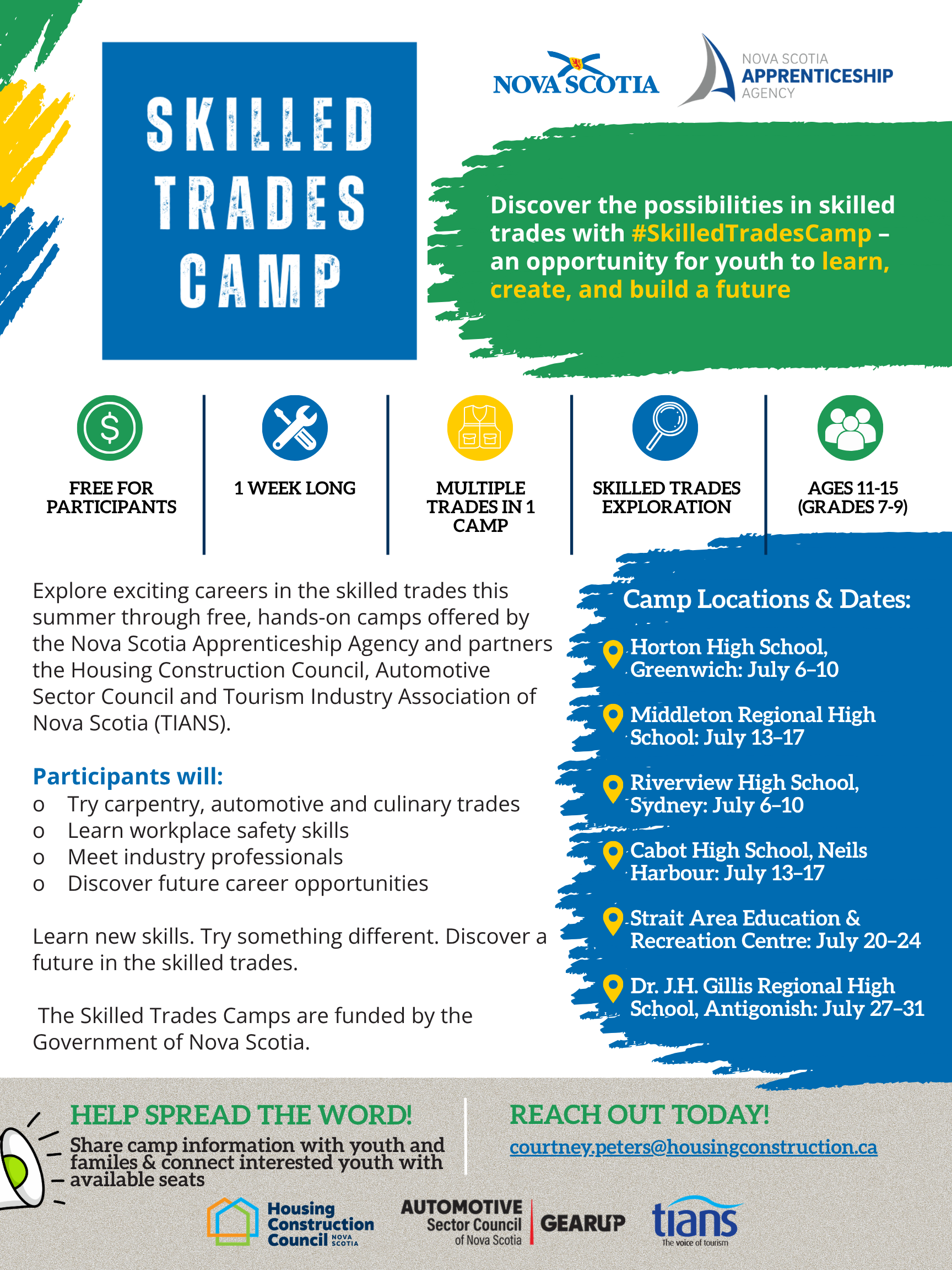 SKILLED TRADES CAMP

NOVA SCOTIA

NOVA SCOTIA APPRENTICESHIP AGENCY

Discover the possibilities in skilled trades with #SkilledTradesCamp – an opportunity for youth to learn, create, and build a future

FREE FOR PARTICIPANTS

1 WEEK LONG

MULTIPLE TRADES IN 1 CAMP

SKILLED TRADES EXPLORATION

AGES 11-15 (GRADES 7-9)

Explore exciting careers in the skilled trades this summer through free, hands-on camps offered by the Nova Scotia Apprenticeship Agency and partners the Housing Construction Council, Automotive Sector Council and Tourism Industry Association of Nova Scotia (TIANS).

Participants will:
o Try carpentry, automotive and culinary trades
o Learn workplace safety skills
o Meet industry professionals
o Discover future career opportunities

Learn new skills. Try something different. Discover a future in the skilled trades.

The Skilled Trades Camps are funded by the Government of Nova Scotia.

Camp Locations & Dates:

Horton High School, Greenwich: July 6–10

Middleton Regional High School: July 13–17

Riverview High School, Sydney: July 6–10

Cabot High School, Neils Harbour: July 13–17

Strait Area Education & Recreation Centre: July 20–24

Dr. J.H. Gillis Regional High School, Antigonish: July 27–31

HELP SPREAD THE WORD!
Share camp information with youth and familes & connect interested youth with available seats

REACH OUT TODAY!
courtney.peters@housingconstruction.ca

Housing Construction Council NOVA SCOTIA

AUTOMOTIVE Sector Council of Nova Scotia

GEARUP

tians The voice of tourism